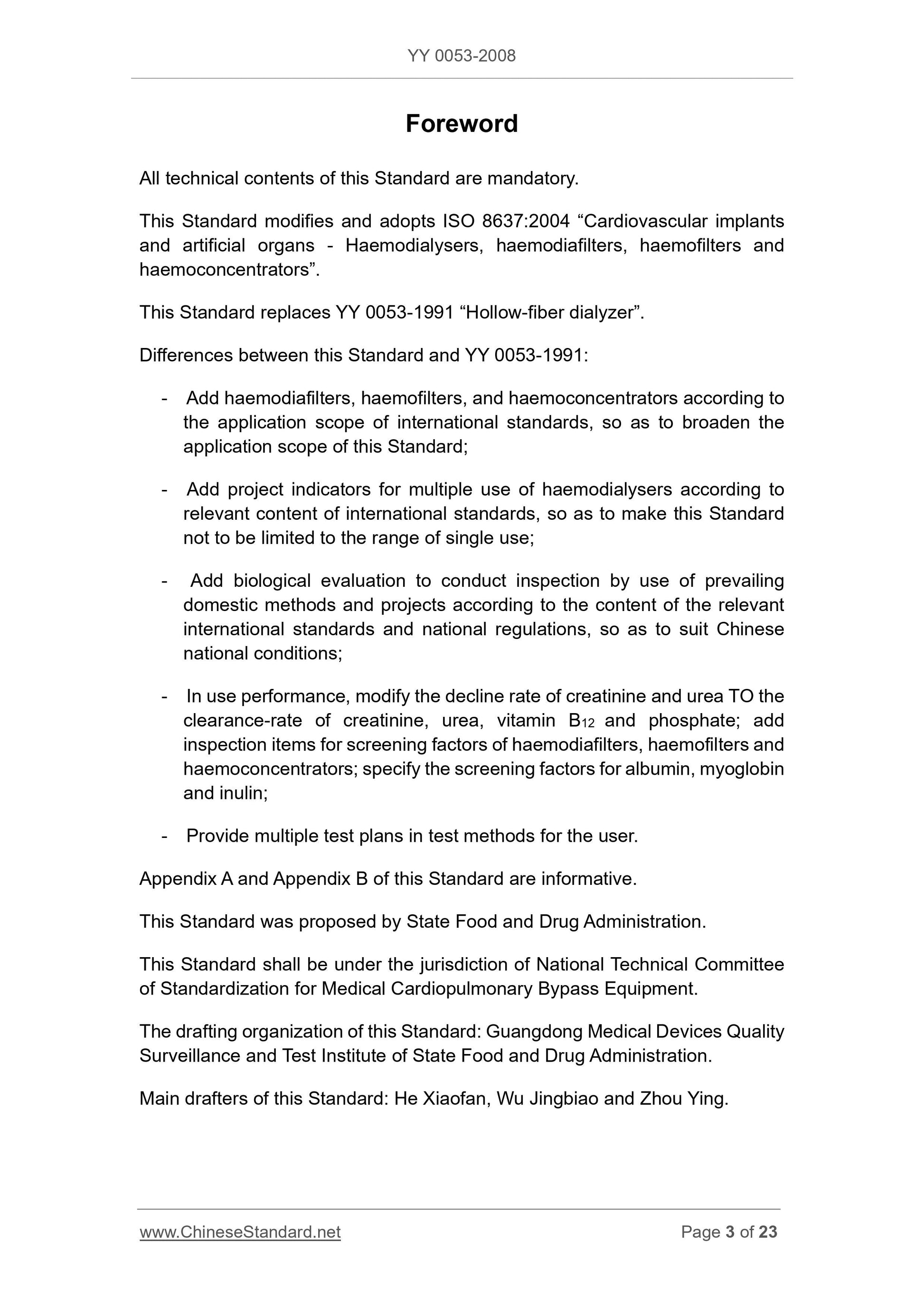 YY 0053-2008

Foreword

All technical contents of this Standard are mandatory.

This Standard modifies and adopts ISO 8637:2004 “Cardiovascular implants and artificial organs - Haemodialysers, haemodiafilters, haemofilters and haemoconcentrators”.

This Standard replaces YY 0053-1991 “Hollow-fiber dialyzer”.

Differences between this Standard and YY 0053-1991:

- Add haemodiafilters, haemofilters, and haemoconcentrators according to the application scope of international standards, so as to broaden the application scope of this Standard;

- Add project indicators for multiple use of haemodialysers according to relevant content of international standards, so as to make this Standard not to be limited to the range of single use;

- Add biological evaluation to conduct inspection by use of prevailing domestic methods and projects according to the content of the relevant international standards and national regulations, so as to suit Chinese national conditions;

- In use performance, modify the decline rate of creatinine and urea TO the clearance-rate of creatinine, urea, vitamin $B_{12}$ and phosphate; add inspection items for screening factors of haemodiafilters, haemofilters and haemoconcentrators; specify the screening factors for albumin, myoglobin and inulin;

- Provide multiple test plans in test methods for the user.

Appendix A and Appendix B of this Standard are informative.

This Standard was proposed by State Food and Drug Administration.

This Standard shall be under the jurisdiction of National Technical Committee of Standardization for Medical Cardiopulmonary Bypass Equipment.

The drafting organization of this Standard: Guangdong Medical Devices Quality Surveillance and Test Institute of State Food and Drug Administration.

Main drafters of this Standard: He Xiaofan, Wu Jingbiao and Zhou Ying.

www.ChineseStandard.net Page 3 of 23